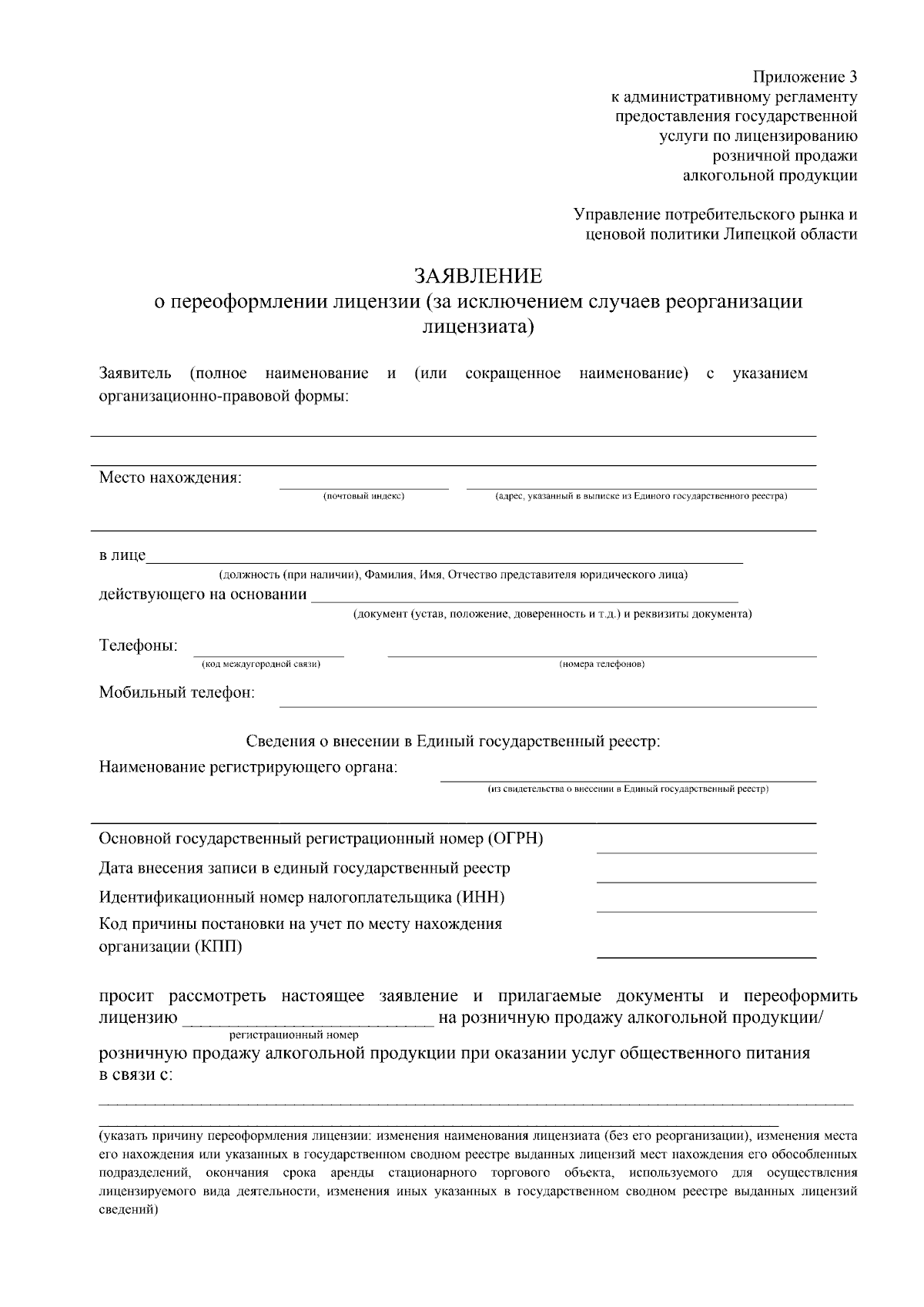 Приложение 3
к административному регламенту
предоставления государственной
услуги по лицензированию
розничной продажи
алкогольной продукции

Управление потребительского рынка и
ценовой политики Липецкой области

ЗАЯВЛЕНИЕ
о переоформлении лицензии (за исключением случаев реорганизации лицензиата)

Заявитель (полное наименование и (или сокращенное наименование) с указанием организационно-правовой формы:

Место нахождения:
(почтовый индекс) (адрес, указанный в выписке из Единого государственного реестра)

в лице
(должность (при наличии), Фамилия, Имя, Отчество представителя юридического лица)
действующего на основании
(документ (устав, положение, доверенность и т.д.) и реквизиты документа)

Телефоны:
(код междугородной связи) (номера телефонов)

Мобильный телефон:

Сведения о внесении в Единый государственный реестр:
Наименование регистрирующего органа:
(из свидетельства о внесении в Единый государственный реестр)

Основной государственный регистрационный номер (ОГРН)
Дата внесения записи в единый государственный реестр
Идентификационный номер налогоплательщика (ИНН)
Код причины постановки на учет по месту нахождения организации (КПП)

просит рассмотреть настоящее заявление и прилагаемые документы и переоформить лицензию ___________________________ на розничную продажу алкогольной продукции/
регистрационный номер
розничную продажу алкогольной продукции при оказании услуг общественного питания в связи с:

(указать причину переоформления лицензии: изменения наименования лицензиата (без его реорганизации), изменения места его нахождения или указанных в государственном сводном реестре выданных лицензий мест нахождения его обособленных подразделений, окончания срока аренды стационарного торгового объекта, используемого для осуществления лицензируемого вида деятельности, изменения иных указанных в государственном сводном реестре выданных лицензий сведений)